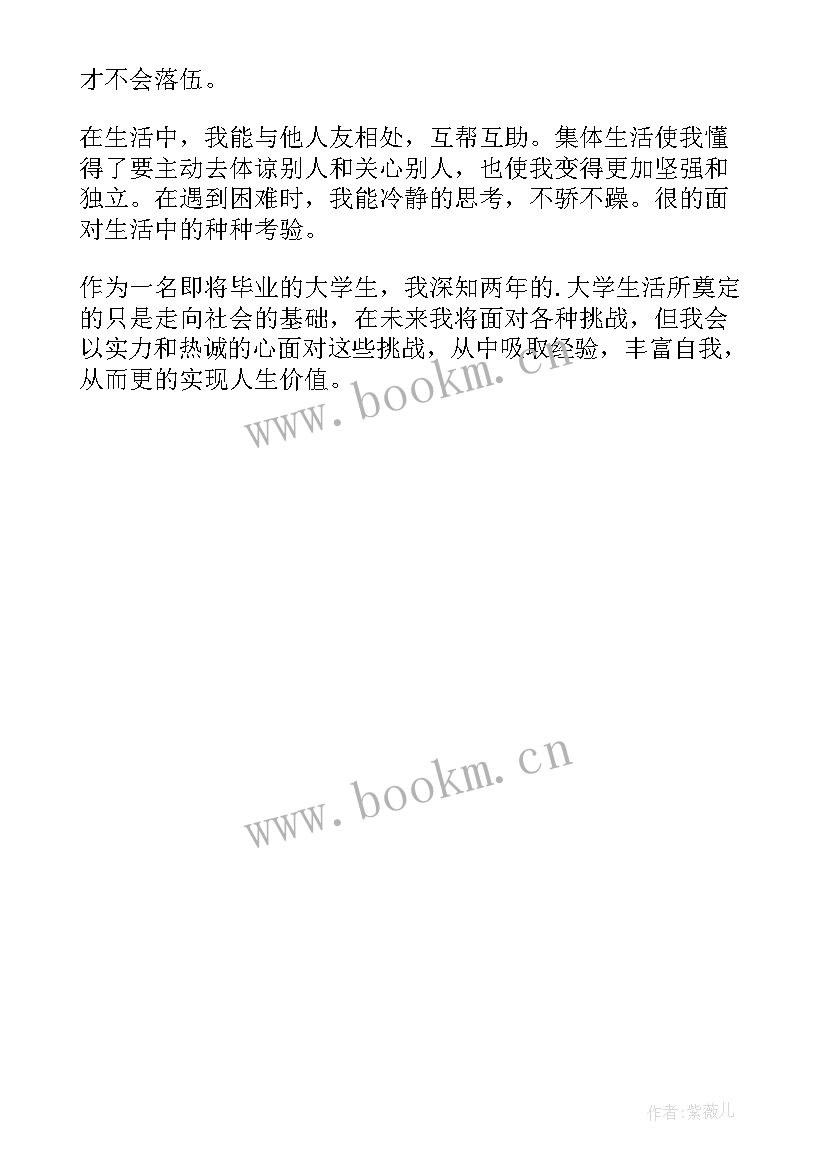 才不会落伍。

在生活中，我能与他人友相处，互帮互助。集体生活使我懂得了要主动去体谅别人和关心别人，也使我变得更加坚强和独立。在遇到困难时，我能冷静的思考，不骄不躁。很的面对生活中的种种考验。

作为一名即将毕业的大学生，我深知两年的.大学生活所奠定的只是走向社会的基础，在未来我将面对各种挑战，但我会以实力和热诚的心面对这些挑战，从中吸取经验，丰富自我，从而更的实现人生价值。

www.bookm.cn

www.bookm.cn

作者:紫薇儿